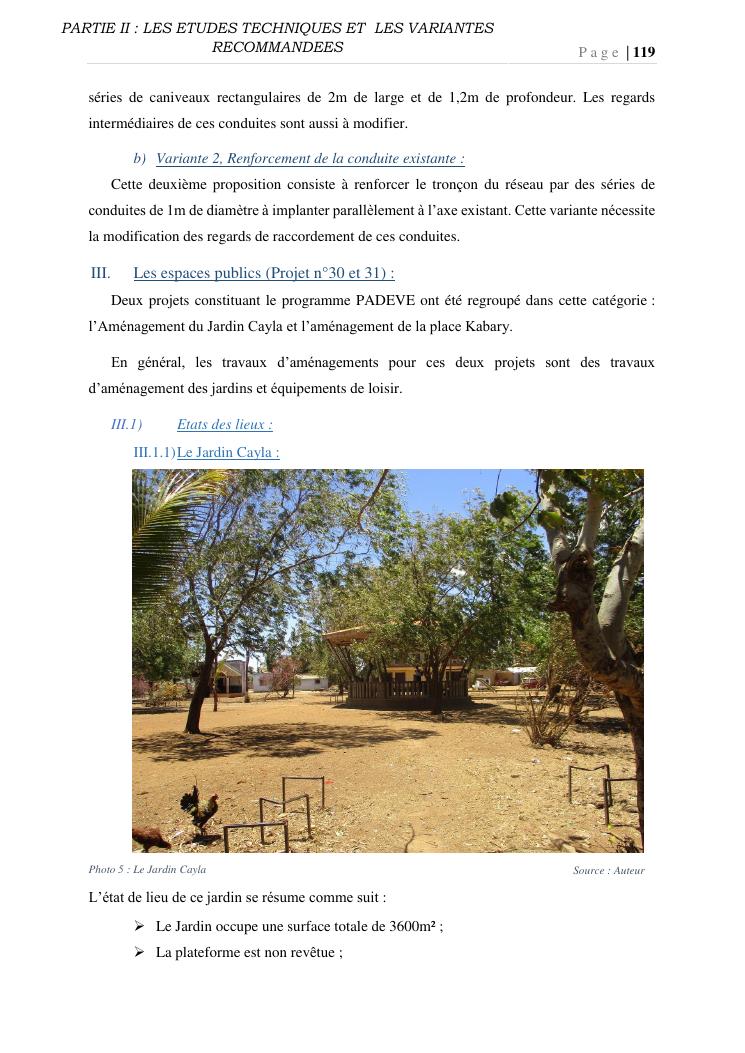 PARTIE II : LES ETUDES TECHNIQUES ET LES VARIANTES RECOMMANDEES

Page | 119

séries de caniveaux rectangulaires de 2m de large et de 1,2m de profondeur. Les regards intermédiaires de ces conduites sont aussi à modifier.

b) Variante 2, Renforcement de la conduite existante :

Cette deuxième proposition consiste à renforcer le tronçon du réseau par des séries de conduites de 1m de diamètre à implanter parallèlement à l'axe existant. Cette variante nécessite la modification des regards de raccordement de ces conduites.

III. Les espaces publics (Projet n°30 et 31) :

Deux projets constituant le programme PADEVE ont été regroupé dans cette catégorie : l'Aménagement du Jardin Cayla et l'aménagement de la place Kabary.

En général, les travaux d'aménagements pour ces deux projets sont des travaux d'aménagement des jardins et équipements de loisir.

III.1) Etats des lieux :

III.1.1) Le Jardin Cayla :

Photo 5 : Le Jardin Cayla

Source : Auteur

L'état de lieu de ce jardin se résume comme suit :

➢ Le Jardin occupe une surface totale de 3600m² ;

➢ La plateforme est non revêtue ;